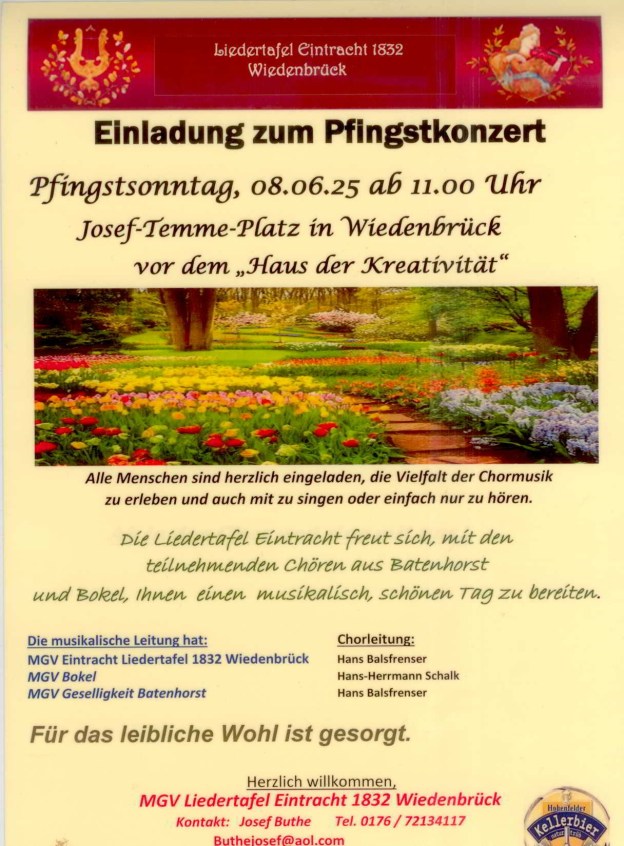 Liedertafel Eintracht 1832
Wiedenbrück

Einladung zum Pfingstkonzert

Pfingstsonntag, 08.06.25 ab 11.00 Uhr

Josef-Temme-Platz in Wiedenbrück

vor dem „Haus der Kreativität“

Alle Menschen sind herzlich eingeladen, die Vielfalt der Chormusik zu erleben und auch mit zu singen oder einfach nur zu hören.

Die Liedertafel Eintracht freut sich, mit den teilnehmenden Chören aus Batenhorst und Bokel, Ihnen einen musikalisch, schönen Tag zu bereiten.

Die musikalische Leitung hat:
MGV Eintracht Liedertafel 1832 Wiedenbrück
MGV Bokel
MGV Geselligkeit Batenhorst

Chorleitung:
Hans Balsfrenser
Hans-Herrmann Schalk
Hans Balsfrenser

Für das leibliche Wohl ist gesorgt.

Herzlich willkommen,
MGV Liedertafel Eintracht 1832 Wiedenbrück
Kontakt: Josef Buthe Tel. 0176 / 72134117
Buthejosef@aol.com

Hohenfelder
Kellerbier